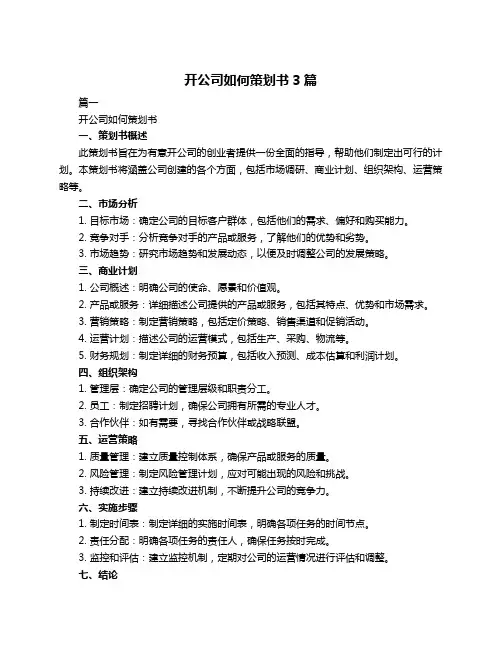 开公司如何策划书 3 篇

篇一

开公司如何策划书

一、策划书概述

此策划书旨在为有意开公司的创业者提供一份全面的指导，帮助他们制定出可行的计划。本策划书将涵盖公司创建的各个方面，包括市场调研、商业计划、组织架构、运营策略等。

二、市场分析

1. 目标市场：确定公司的目标客户群体，包括他们的需求、偏好和购买能力。

2. 竞争对手：分析竞争对手的产品或服务，了解他们的优势和劣势。

3. 市场趋势：研究市场趋势和发展动态，以便及时调整公司的发展策略。

三、商业计划

1. 公司概述：明确公司的使命、愿景和价值观。

2. 产品或服务：详细描述公司提供的产品或服务，包括其特点、优势和市场需求。

3. 营销策略：制定营销策略，包括定价策略、销售渠道和促销活动。

4. 运营计划：描述公司的运营模式，包括生产、采购、物流等。

5. 财务规划：制定详细的财务预算，包括收入预测、成本估算和利润计划。

四、组织架构

1. 管理层：确定公司的管理层级和职责分工。

2. 员工：制定招聘计划，确保公司拥有所需的专业人才。

3. 合作伙伴：如有需要，寻找合作伙伴或战略联盟。

五、运营策略

1. 质量管理：建立质量控制体系，确保产品或服务的质量。

2. 风险管理：制定风险管理计划，应对可能出现的风险和挑战。

3. 持续改进：建立持续改进机制，不断提升公司的竞争力。

六、实施步骤

1. 制定时间表：制定详细的实施时间表，明确各项任务的时间节点。

2. 责任分配：明确各项任务的责任人，确保任务按时完成。

3. 监控和评估：建立监控机制，定期对公司的运营情况进行评估和调整。

七、结论